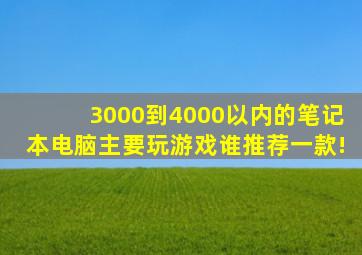 3000到4000以内的笔记本电脑主要玩游戏谁推荐一款!